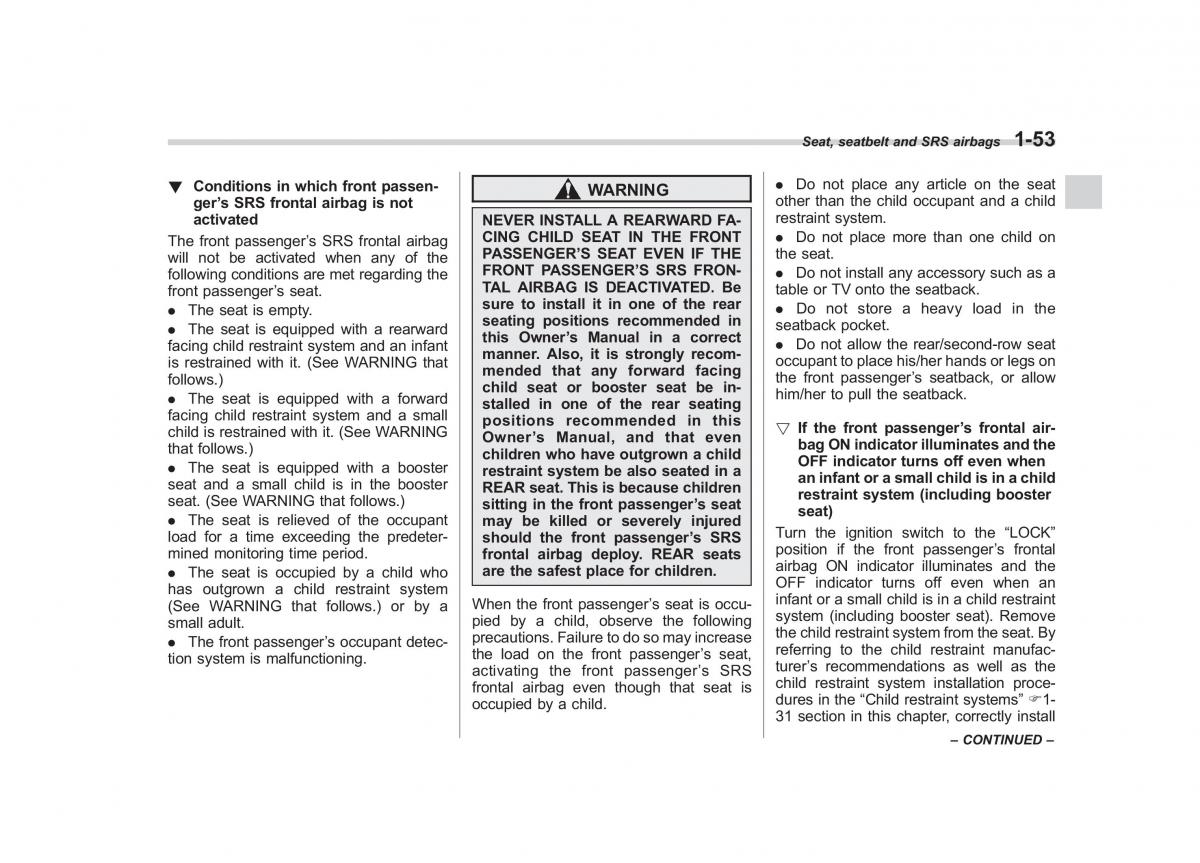 Seat, seatbelt and SRS airbags 1-53

▼ Conditions in which front passenger's SRS frontal airbag is not activated

The front passenger's SRS frontal airbag will not be activated when any of the following conditions are met regarding the front passenger's seat.

● The seat is empty.

● The seat is equipped with a rearward facing child restraint system and an infant is restrained with it. (See WARNING that follows.)

● The seat is equipped with a forward facing child restraint system and a small child is restrained with it. (See WARNING that follows.)

● The seat is equipped with a booster seat and a small child is in the booster seat. (See WARNING that follows.)

● The seat is relieved of the occupant load for a time exceeding the predetermined monitoring time period.

● The seat is occupied by a child who has outgrown a child restraint system (See WARNING that follows.) or by a small adult.

● The front passenger's occupant detection system is malfunctioning.

WARNING

NEVER INSTALL A REARWARD FACING CHILD SEAT IN THE FRONT PASSENGER'S SEAT EVEN IF THE FRONT PASSENGER'S SRS FRONTAL AIRBAG IS DEACTIVATED. Be sure to install it in one of the rear seating positions recommended in this Owner's Manual in a correct manner. Also, it is strongly recommended that any forward facing child seat or booster seat be installed in one of the rear seating positions recommended in this Owner's Manual, and that even children who have outgrown a child restraint system be also seated in a REAR seat. This is because children sitting in the front passenger's seat may be killed or severely injured should the front passenger's SRS frontal airbag deploy. REAR seats are the safest place for children.

When the front passenger's seat is occupied by a child, observe the following precautions. Failure to do so may increase the load on the front passenger's seat, activating the front passenger's SRS frontal airbag even though that seat is occupied by a child.

● Do not place any article on the seat other than the child occupant and a child restraint system.

● Do not place more than one child on the seat.

● Do not install any accessory such as a table or TV onto the seatback.

● Do not store a heavy load in the seatback pocket.

● Do not allow the rear/second-row seat occupant to place his/her hands or legs on the front passenger's seatback, or allow him/her to pull the seatback.

▽ If the front passenger's frontal airbag ON indicator illuminates and the OFF indicator turns off even when an infant or a small child is in a child restraint system (including booster seat)

Turn the ignition switch to the "LOCK" position if the front passenger's frontal airbag ON indicator illuminates and the OFF indicator turns off even when an infant or a small child is in a child restraint system (including booster seat). Remove the child restraint system from the seat. By referring to the child restraint manufacturer's recommendations as well as the child restraint system installation procedures in the "Child restraint systems" ☞1-31 section in this chapter, correctly install

– CONTINUED –